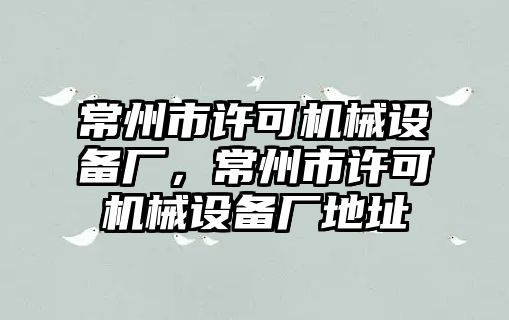 常州市许可机械设备厂，常州市许可机械设备厂地址